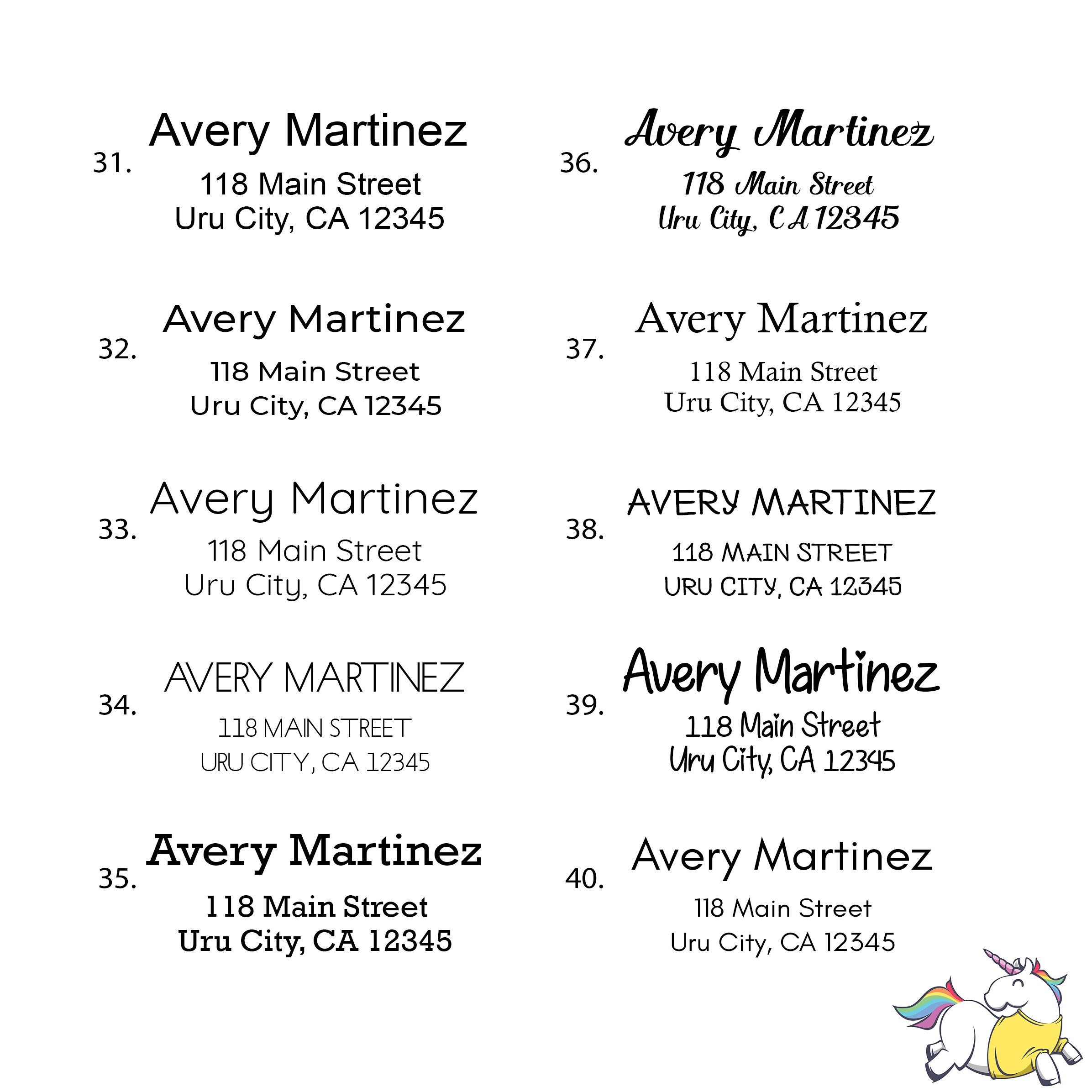 31. Avery Martinez
118 Main Street
Uru City, CA 12345

32. Avery Martinez
118 Main Street
Uru City, CA 12345

33. Avery Martinez
118 Main Street
Uru City, CA 12345

34. AVERY MARTINEZ
118 MAIN STREET
URU CITY, CA 12345

35. Avery Martinez
118 Main Street
Uru City, CA 12345

36. Avery Martinez
118 Main Street
Uru City, CA 12345

37. Avery Martinez
118 Main Street
Uru City, CA 12345

38. AVERY MARTINEZ
118 MAIN STREET
URU CITY, CA 12345

39. Avery Martinez
118 Main Street
Uru City, CA 12345

40. Avery Martinez
118 Main Street
Uru City, CA 12345